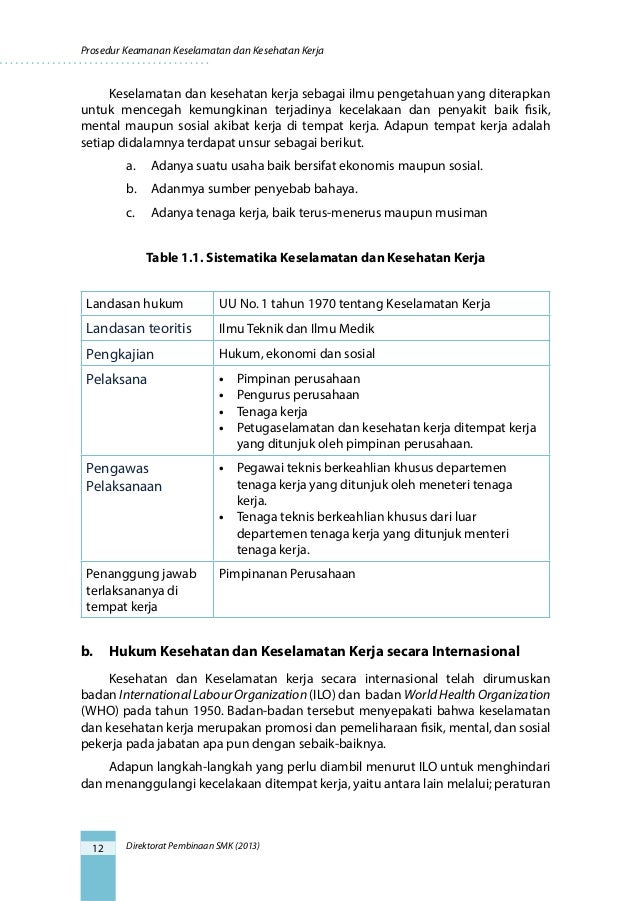 Prosedur Keamanan Keselamatan dan Kesehatan Kerja

Keselamatan dan kesehatan kerja sebagai ilmu pengetahuan yang diterapkan untuk mencegah kemungkinan terjadinya kecelakaan dan penyakit baik fisik, mental maupun sosial akibat kerja di tempat kerja. Adapun tempat kerja adalah setiap didalamnya terdapat unsur sebagai berikut.

a. Adanya suatu usaha baik bersifat ekonomis maupun sosial.

b. Adanmya sumber penyebab bahaya.

c. Adanya tenaga kerja, baik terus-menerus maupun musiman

Table 1.1. Sistematika Keselamatan dan Kesehatan Kerja

| Landasan hukum | UU No. 1 tahun 1970 tentang Keselamatan Kerja |
|---|---|
| Landasan teoritis | Ilmu Teknik dan Ilmu Medik |
| Pengkajian | Hukum, ekonomi dan sosial |
| Pelaksana | • Pimpinan perusahaan • Pengurus perusahaan • Tenaga kerja • Petugaselamatan dan kesehatan kerja ditempat kerja yang ditunjuk oleh pimpinan perusahaan. |
| Pengawas Pelaksanaan | • Pegawai teknis berkeahlian khusus departemen tenaga kerja yang ditunjuk oleh meneteri tenaga kerja. • Tenaga teknis berkeahlian khusus dari luar departemen tenaga kerja yang ditunjuk menteri tenaga kerja. |
| Penanggung jawab terlaksananya di tempat kerja | Pimpinanan Perusahaan |

b. Hukum Kesehatan dan Keselamatan Kerja secara Internasional

Kesehatan dan Keselamatan kerja secara internasional telah dirumuskan badan International Labour Organization (ILO) dan badan World Health Organization (WHO) pada tahun 1950. Badan-badan tersebut menyepakati bahwa keselamatan dan kesehatan kerja merupakan promosi dan pemeliharaan fisik, mental, dan sosial pekerja pada jabatan apa pun dengan sebaik-baiknya.

Adapun langkah-langkah yang perlu diambil menurut ILO untuk menghindari dan menanggulangi kecelakaan ditempat kerja, yaitu antara lain melalui; peraturan

12 Direktorat Pembinaan SMK (2013)